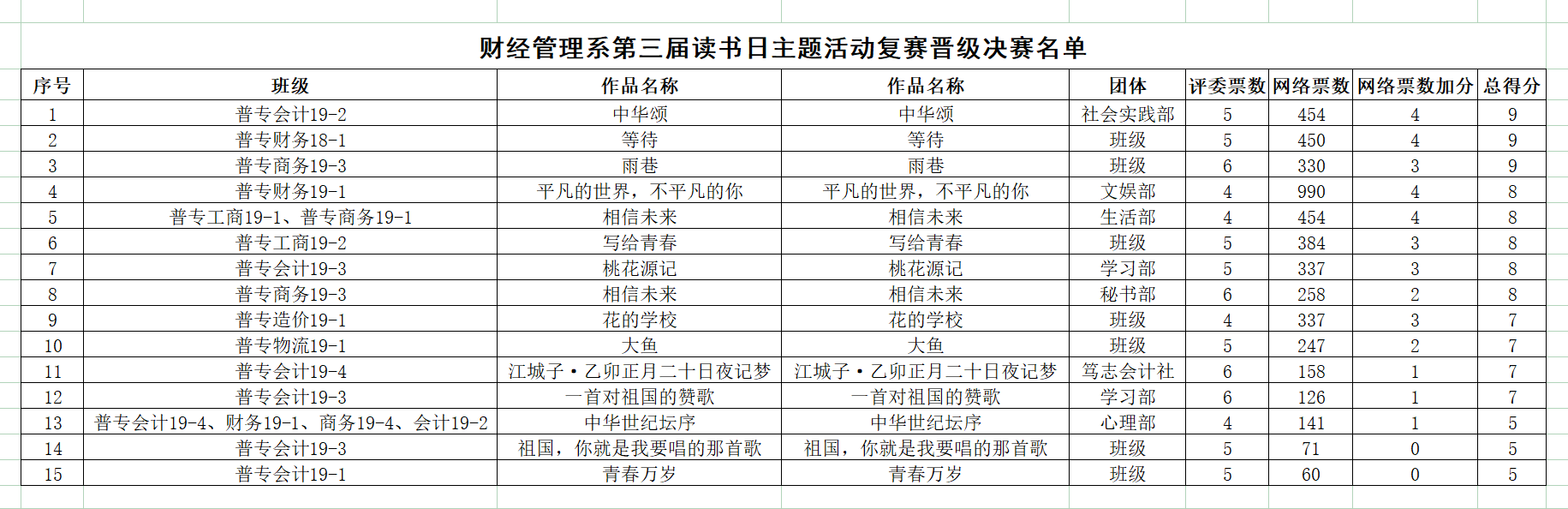 财经管理系第三届读书日主题活动复赛晋级决赛名单

| 序号 | 班级 | 作品名称 | 作品名称 | 团体 | 评委票数 | 网络票数 | 网络票数加分 | 总得分 |
|---|---|---|---|---|---|---|---|---|
| 1 | 普专会计19-2 | 中华颂 | 中华颂 | 社会实践部 | 5 | 454 | 4 | 9 |
| 2 | 普专财务18-1 | 等待 | 等待 | 班级 | 5 | 450 | 4 | 9 |
| 3 | 普专商务19-3 | 雨巷 | 雨巷 | 班级 | 6 | 330 | 3 | 9 |
| 4 | 普专财务19-1 | 平凡的世界，不平凡的你 | 平凡的世界，不平凡的你 | 文娱部 | 4 | 990 | 4 | 8 |
| 5 | 普专工商19-1、普专商务19-1 | 相信未来 | 相信未来 | 生活部 | 4 | 454 | 4 | 8 |
| 6 | 普专工商19-2 | 写给青春 | 写给青春 | 班级 | 5 | 384 | 3 | 8 |
| 7 | 普专会计19-3 | 桃花源记 | 桃花源记 | 学习部 | 5 | 337 | 3 | 8 |
| 8 | 普专商务19-3 | 相信未来 | 相信未来 | 秘书部 | 6 | 258 | 2 | 8 |
| 9 | 普专造价19-1 | 花的学校 | 花的学校 | 班级 | 4 | 337 | 3 | 7 |
| 10 | 普专物流19-1 | 大鱼 | 大鱼 | 班级 | 5 | 247 | 2 | 7 |
| 11 | 普专会计19-4 | 江城子·乙卯正月二十日夜记梦 | 江城子·乙卯正月二十日夜记梦 | 笃志会计社 | 6 | 158 | 1 | 7 |
| 12 | 普专会计19-3 | 一首对祖国的赞歌 | 一首对祖国的赞歌 | 学习部 | 6 | 126 | 1 | 7 |
| 13 | 普专会计19-4、财务19-1、商务19-4、会计19-2 | 中华世纪坛序 | 中华世纪坛序 | 心理部 | 4 | 141 | 1 | 5 |
| 14 | 普专会计19-3 | 祖国，你就是我要唱的那首歌 | 祖国，你就是我要唱的那首歌 | 班级 | 5 | 71 | 0 | 5 |
| 15 | 普专会计19-1 | 青春万岁 | 青春万岁 | 班级 | 5 | 60 | 0 | 5 |